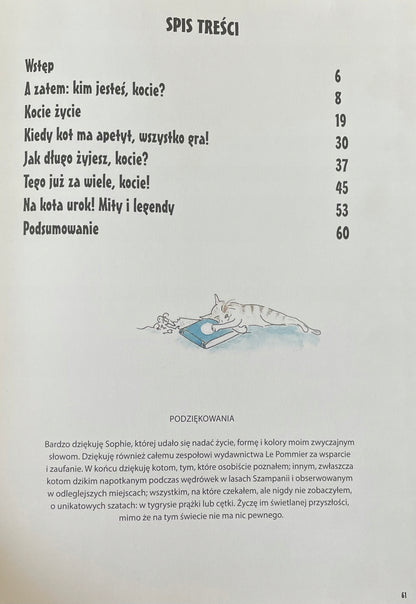 SPIS TREŚCI

| | |
|---|---|
| Wstęp | 6 |
| A zatem: kim jesteś, kocie? | 8 |
| Kocie życie | 19 |
| Kiedy kot ma apetyt, wszystko gra! | 30 |
| Jak długo żyjesz, kocie? | 37 |
| Tego już za wiele, kocie! | 45 |
| Na kota urok! Mity i legendy | 53 |
| Podsumowanie | 60 |

PODZIĘKOWANIA

Bardzo dziękuję Sophie, której udało się nadać życie, formę i kolory moim zwyczajnym słowom. Dziękuję również całemu zespołowi wydawnictwa Le Pommier za wsparcie i zaufanie. W końcu dziękuję kotom, tym, które osobiście poznałem; innym, zwłaszcza kotom dzikim napotkanym podczas wędrówek w lasach Szampanii i obserwowanym w odleglejszych miejscach; wszystkim, na które czekałem, ale nigdy nie zobaczyłem, o unikatowych szatach: w tygrysie prążki lub cętki. Życzę im świetlanej przyszłości, mimo że na tym świecie nie ma nic pewnego.

61